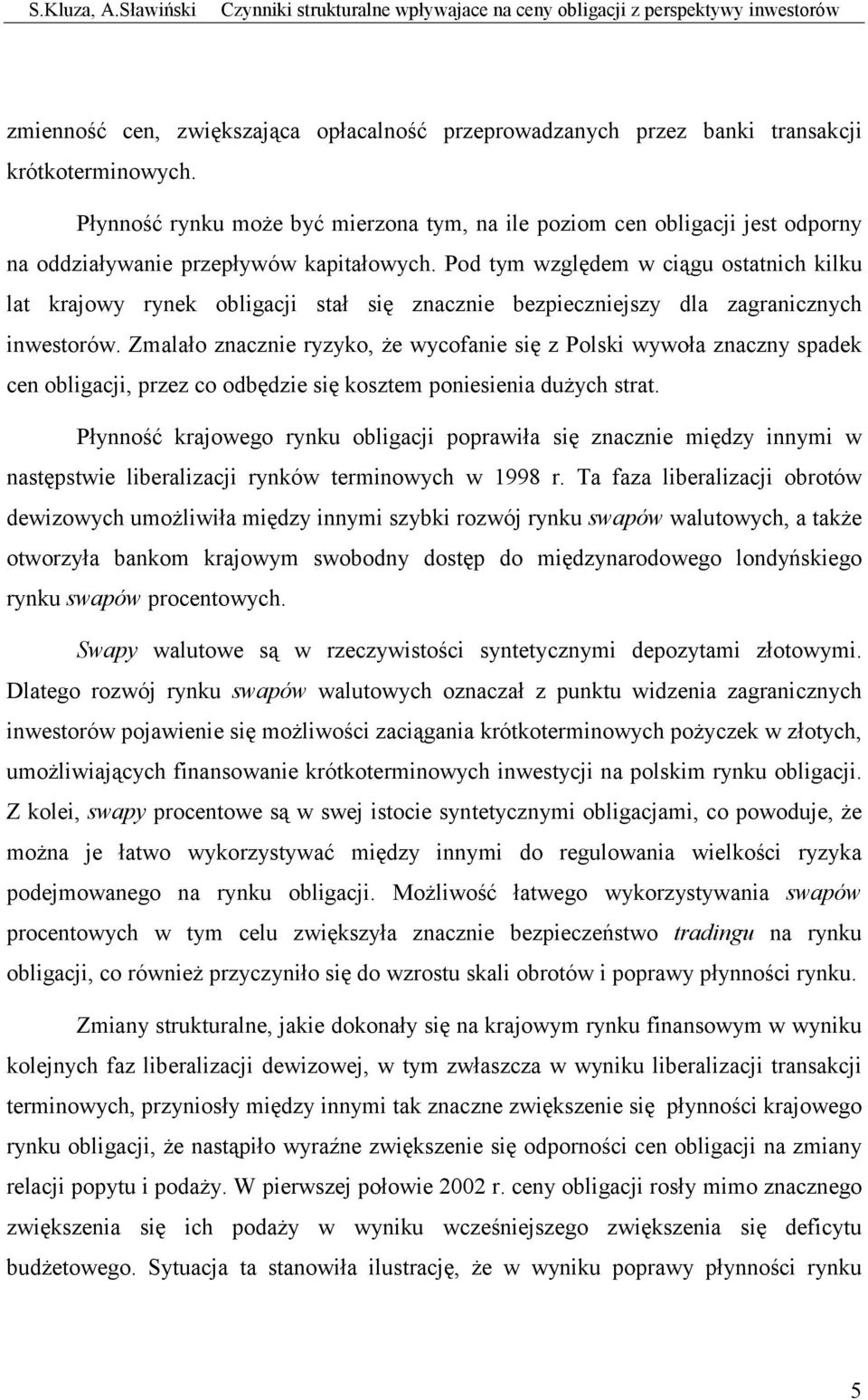 S.Kluza, A.Sławiński Czynniki strukturalne wpływajace na ceny obligacji z perspektywy inwestorów

zmienność cen, zwiększająca opłacalność przeprowadzanych przez banki transakcji krótkoterminowych.

Płynność rynku może być mierzona tym, na ile poziom cen obligacji jest odporny na oddziaływanie przepływów kapitałowych. Pod tym względem w ciągu ostatnich kilku lat krajowy rynek obligacji stał się znacznie bezpieczniejszy dla zagranicznych inwestorów. Zmalało znacznie ryzyko, że wycofanie się z Polski wywoła znaczny spadek cen obligacji, przez co odbędzie się kosztem poniesienia dużych strat.

Płynność krajowego rynku obligacji poprawiła się znacznie między innymi w następstwie liberalizacji rynków terminowych w 1998 r. Ta faza liberalizacji obrotów dewizowych umożliwiła między innymi szybki rozwój rynku swapów walutowych, a także otworzyła bankom krajowym swobodny dostęp do międzynarodowego londyńskiego rynku swapów procentowych.

Swapy walutowe są w rzeczywistości syntetycznymi depozytami złotowymi. Dlatego rozwój rynku swapów walutowych oznaczał z punktu widzenia zagranicznych inwestorów pojawienie się możliwości zaciągania krótkoterminowych pożyczek w złotych, umożliwiających finansowanie krótkoterminowych inwestycji na polskim rynku obligacji. Z kolei, swapy procentowe są w swej istocie syntetycznymi obligacjami, co powoduje, że można je łatwo wykorzystywać między innymi do regulowania wielkości ryzyka podejmowanego na rynku obligacji. Możliwość łatwego wykorzystywania swapów procentowych w tym celu zwiększyła znacznie bezpieczeństwo tradingu na rynku obligacji, co również przyczyniło się do wzrostu skali obrotów i poprawy płynności rynku.

Zmiany strukturalne, jakie dokonały się na krajowym rynku finansowym w wyniku kolejnych faz liberalizacji dewizowej, w tym zwłaszcza w wyniku liberalizacji transakcji terminowych, przyniosły między innymi tak znaczne zwiększenie się płynności krajowego rynku obligacji, że nastąpiło wyraźne zwiększenie się odporności cen obligacji na zmiany relacji popytu i podaży. W pierwszej połowie 2002 r. ceny obligacji rosły mimo znacznego zwiększenia się ich podaży w wyniku wcześniejszego zwiększenia się deficytu budżetowego. Sytuacja ta stanowiła ilustrację, że w wyniku poprawy płynności rynku

5